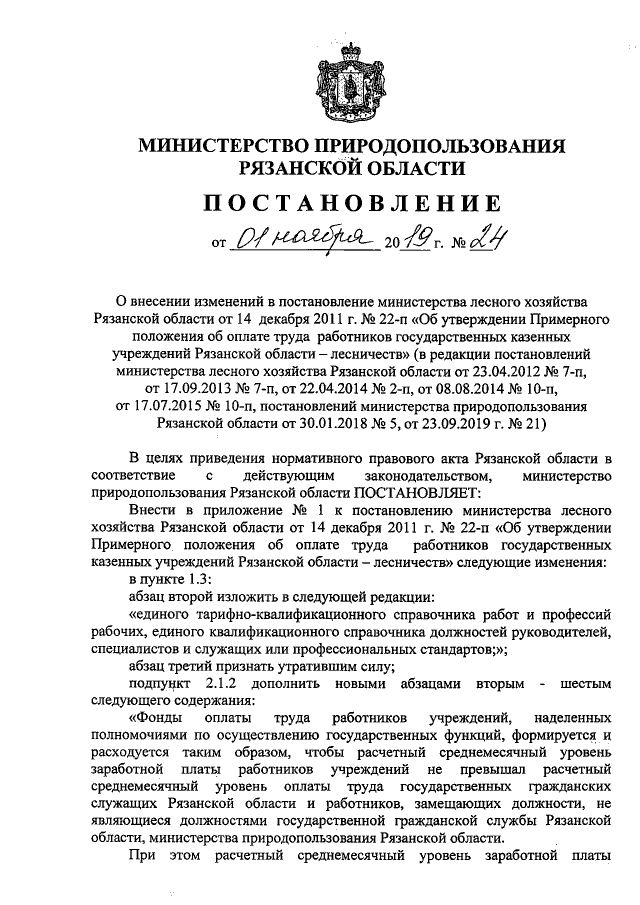 МИНИСТЕРСТВО ПРИРОДОПОЛЬЗОВАНИЯ РЯЗАНСКОЙ ОБЛАСТИ

ПОСТАНОВЛЕНИЕ

от 01 ноября 2019 г. № 24

О внесении изменений в постановление министерства лесного хозяйства Рязанской области от 14 декабря 2011 г. № 22-п «Об утверждении Примерного положения об оплате труда работников государственных казенных учреждений Рязанской области – лесничеств» (в редакции постановлений министерства лесного хозяйства Рязанской области от 23.04.2012 № 7-п, от 17.09.2013 № 7-п, от 22.04.2014 № 2-п, от 08.08.2014 № 10-п, от 17.07.2015 № 10-п, постановлений министерства природопользования Рязанской области от 30.01.2018 № 5, от 23.09.2019 г. № 21)

В целях приведения нормативного правового акта Рязанской области в соответствие с действующим законодательством, министерство природопользования Рязанской области ПОСТАНОВЛЯЕТ:

Внести в приложение № 1 к постановлению министерства лесного хозяйства Рязанской области от 14 декабря 2011 г. № 22-п «Об утверждении Примерного положения об оплате труда работников государственных казенных учреждений Рязанской области – лесничеств» следующие изменения:

в пункте 1.3:

абзац второй изложить в следующей редакции:

«единого тарифно-квалификационного справочника работ и профессий рабочих, единого квалификационного справочника должностей руководителей, специалистов и служащих или профессиональных стандартов;»;

абзац третий признать утратившим силу;

подпункт 2.1.2 дополнить новыми абзацами вторым - шестым следующего содержания:

«Фонды оплаты труда работников учреждений, наделенных полномочиями по осуществлению государственных функций, формируется и расходуется таким образом, чтобы расчетный среднемесячный уровень заработной платы работников учреждений не превышал расчетный среднемесячный уровень оплаты труда государственных гражданских служащих Рязанской области и работников, замещающих должности, не являющиеся должностями государственной гражданской службы Рязанской области, министерства природопользования Рязанской области.

При этом расчетный среднемесячный уровень заработной платы